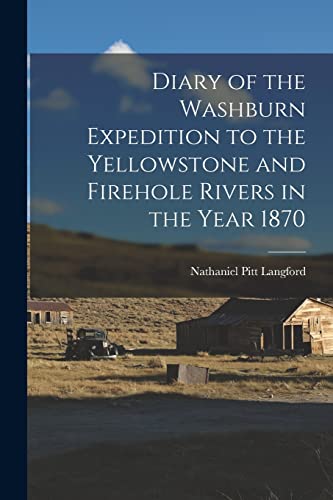 Diary of the Washburn Expedition to the Yellowstone and Firehole Rivers in the Year 1870

Nathaniel Pitt Langford